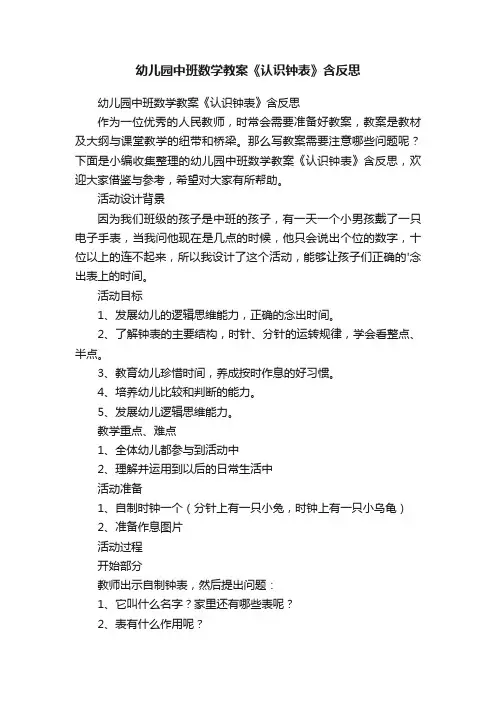 幼儿园中班数学教案《认识钟表》含反思

幼儿园中班数学教案《认识钟表》含反思

作为一位优秀的人民教师，时常会需要准备好教案，教案是教材及大纲与课堂教学的纽带和桥梁。那么写教案需要注意哪些问题呢？下面是小编收集整理的幼儿园中班数学教案《认识钟表》含反思，欢迎大家借鉴与参考，希望对大家有所帮助。

活动设计背景

因为我们班级的孩子是中班的孩子，有一天一个小男孩戴了一只电子手表，当我问他现在是几点的时候，他只会说出个位的数字，十位以上的连不起来，所以我设计了这个活动，能够让孩子们正确的'念出表上的时间。

活动目标

1、发展幼儿的逻辑思维能力，正确的念出时间。

2、了解钟表的主要结构，时针、分针的运转规律，学会看整点、半点。

3、教育幼儿珍惜时间，养成按时作息的好习惯。

4、培养幼儿比较和判断的能力。

5、发展幼儿逻辑思维能力。

教学重点、难点

1、全体幼儿都参与到活动中

2、理解并运用到以后的日常生活中

活动准备

1、自制时钟一个（分针上有一只小兔，时钟上有一只小乌龟）

2、准备作息图片

活动过程

开始部分

教师出示自制钟表，然后提出问题：

1、它叫什么名字？家里还有哪些表呢？

2、表有什么作用呢？